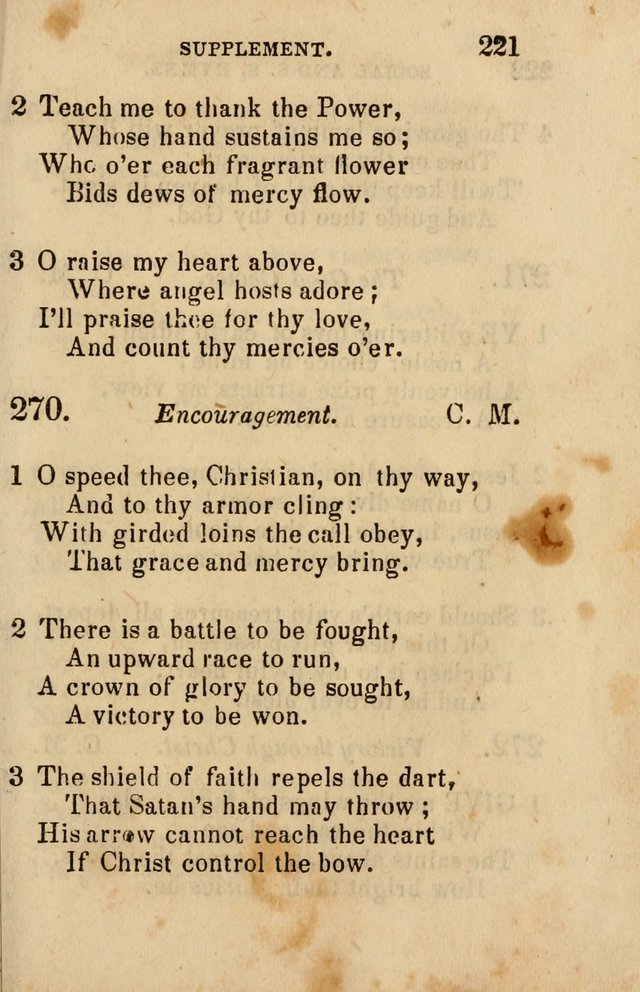 SUPPLEMENT. 221

2 Teach me to thank the Power,
Whose hand sustains me so;
Who o'er each fragrant flower
Bids dews of mercy flow.

3 O raise my heart above,
Where angel hosts adore;
I'll praise thee for thy love,
And count thy mercies o'er.

270. Encouragement. C. M.

1 O speed thee, Christian, on thy way,
And to thy armor cling:
With girded loins the call obey,
That grace and mercy bring.

2 There is a battle to be fought,
An upward race to run,
A crown of glory to be sought,
A victory to be won.

3 The shield of faith repels the dart,
That Satan's hand may throw;
His arrow cannot reach the heart
If Christ control the bow.